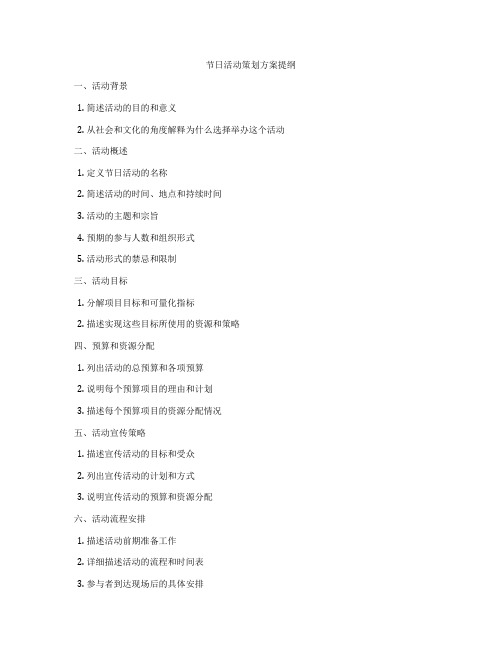 节日活动策划方案提纲

一、活动背景

1. 简述活动的目的和意义

2. 从社会和文化的角度解释为什么选择举办这个活动

二、活动概述

1. 定义节日活动的名称

2. 简述活动的时间、地点和持续时间

3. 活动的主题和宗旨

4. 预期的参与人数和组织形式

5. 活动形式的禁忌和限制

三、活动目标

1. 分解项目目标和可量化指标

2. 描述实现这些目标所使用的资源和策略

四、预算和资源分配

1. 列出活动的总预算和各项预算

2. 说明每个预算项目的理由和计划

3. 描述每个预算项目的资源分配情况

五、活动宣传策略

1. 描述宣传活动的目标和受众

2. 列出宣传活动的计划和方式

3. 说明宣传活动的预算和资源分配

六、活动流程安排

1. 描述活动前期准备工作

2. 详细描述活动的流程和时间表

3. 参与者到达现场后的具体安排